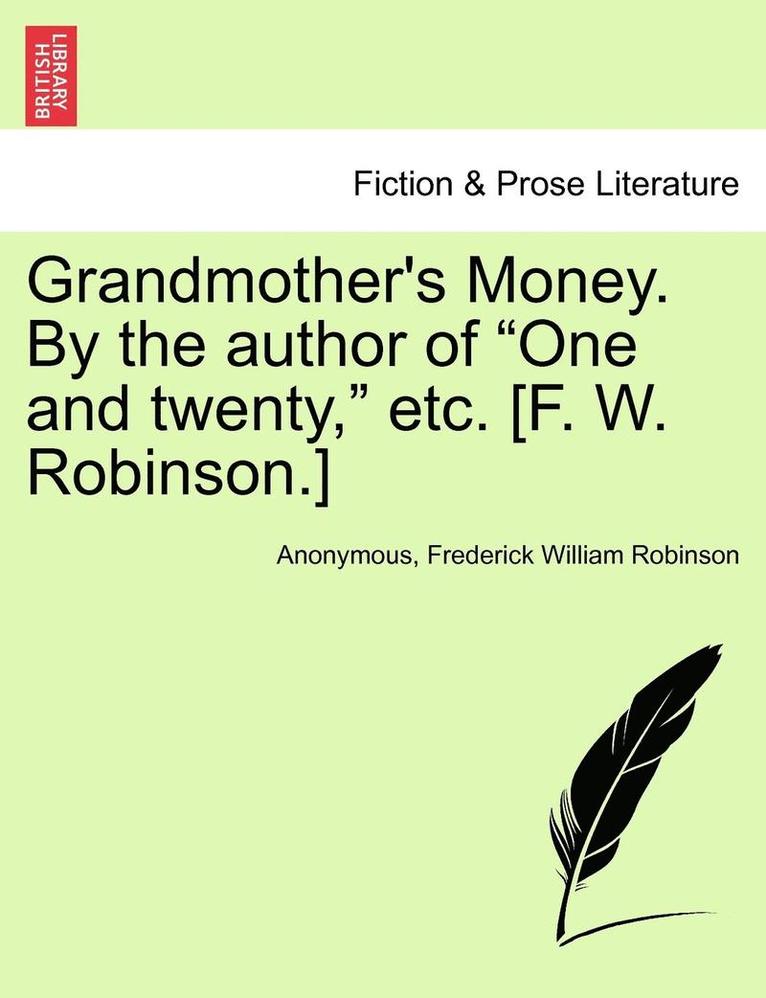 BRITISH LIBRARY

Fiction & Prose Literature

Grandmother's Money. By the author of “One and twenty,” etc. [F. W. Robinson.]

Anonymous, Frederick William Robinson